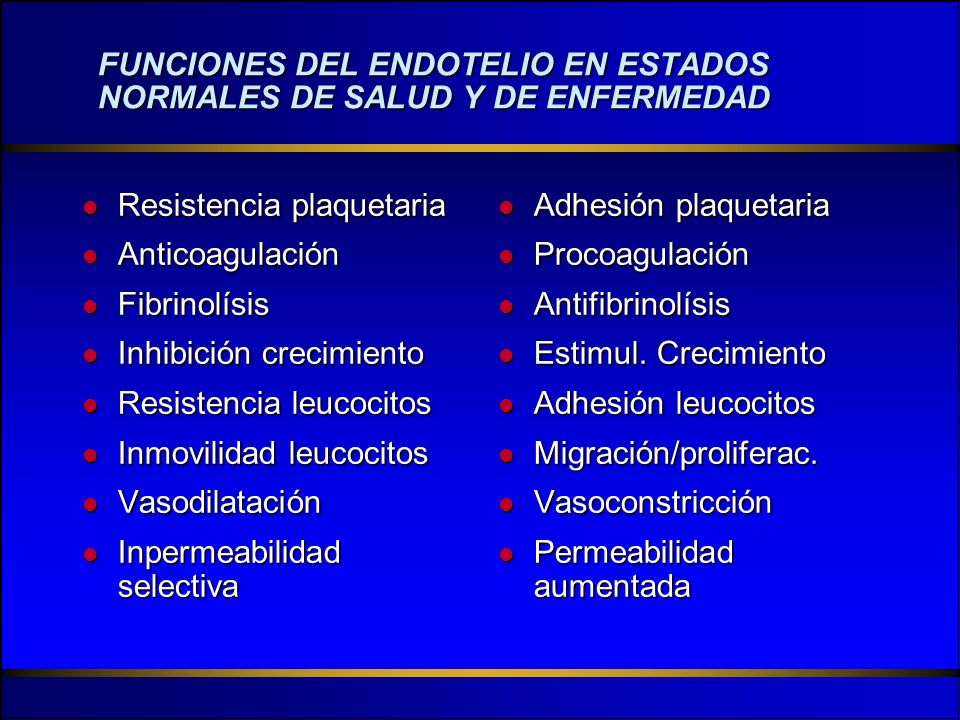 FUNCIONES DEL ENDOTELIO EN ESTADOS NORMALES DE SALUD Y DE ENFERMEDAD

- Resistencia plaquetaria
- Anticoagulación
- Fibrinolísis
- Inhibición crecimiento
- Resistencia leucocitos
- Inmovilidad leucocitos
- Vasodilatación
- Inpermeabilidad selectiva

- Adhesión plaquetaria
- Procoagulación
- Antifibrinolísis
- Estimul. Crecimiento
- Adhesión leucocitos
- Migración/proliferac.
- Vasoconstricción
- Permeabilidad aumentada